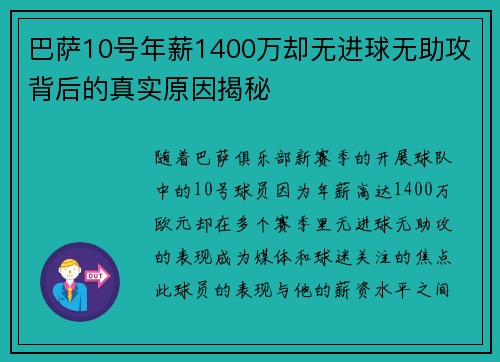 巴萨10号年薪1400万却无进球无助攻背后的真实原因揭秘

随着巴萨俱乐部新赛季的开展球队中的10号球员因为年薪高达1400万欧元却在多个赛季里无进球无助攻的表现成为媒体和球迷关注的焦点此球员的表现与他的薪资水平之间

OUT